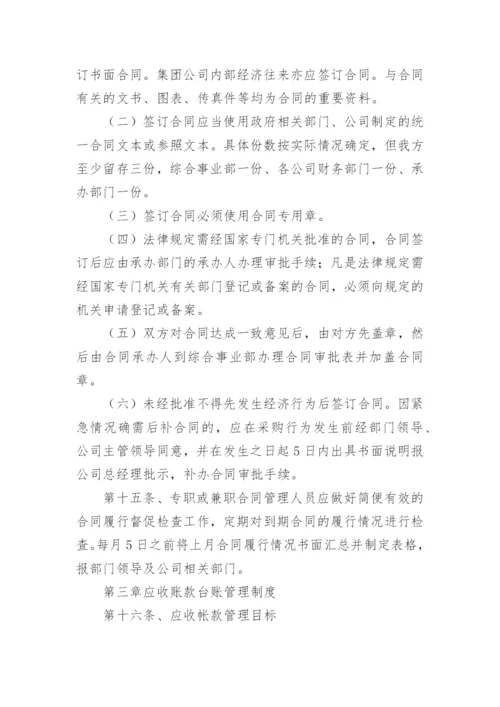 订书面合同。集团公司内部经济往来亦应签订合同。与合同有关的文书、图表、传真件等均为合同的重要资料。

（二）签订合同应当使用政府相关部门、公司制定的统一合同文本或参照文本。具体份数按实际情况确定，但我方至少留存三份，综合事业部一份、各公司财务部门一份、承办部门一份。

（三）签订合同必须使用合同专用章。

（四）法律规定需经国家专门机关批准的合同，合同签订后应由承办部门的承办人办理审批手续；凡是法律规定需经国家专门机关有关部门登记或备案的合同，必须向规定的机关申请登记或备案。

（五）双方对合同达成一致意见后，由对方先盖章，然后由合同承办人到综合事业部办理合同审批表并加盖合同章。

（六）未经批准不得先发生经济行为后签订合同。因紧急情况确需后补合同的，应在采购行为发生前经部门领导、公司主管领导同意，并在发生之日起5日内出具书面说明报公司总经理批示，补办合同审批手续。

第十五条、专职或兼职合同管理人员应做好简便有效的合同履行督促检查工作，定期对到期合同的履行情况进行检查。每月5日之前将上月合同履行情况书面汇总并制定表格，报部门领导及公司相关部门。

第三章应收账款台账管理制度

第十六条、应收帐款管理目标